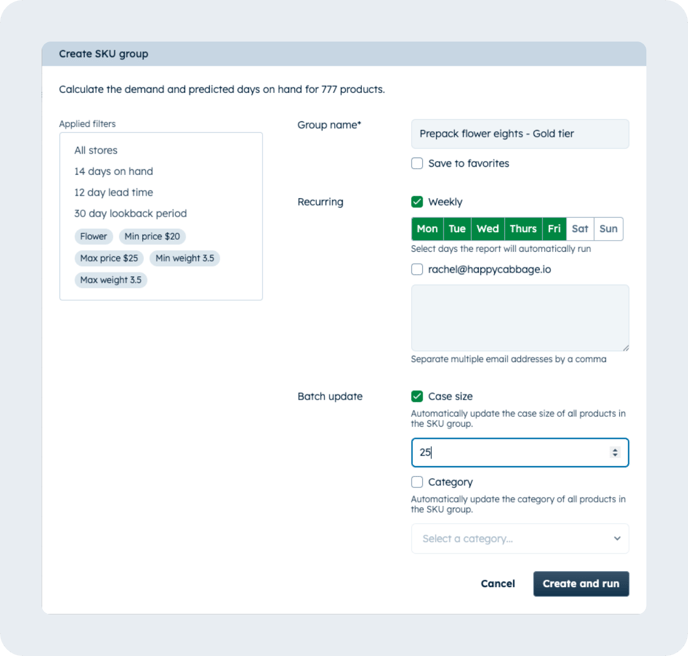 Create SKU group

Calculate the demand and predicted days on hand for 777 products.

Applied filters

All stores
14 days on hand
12 day lead time
30 day lookback period
Flower
Min price $20
Max price $25
Min weight 3.5
Max weight 3.5

Group name*
Prepack flower eights - Gold tier
Save to favorites

Recurring
Weekly
Mon Tue Wed Thurs Fri Sat Sun
Select days the report will automatically run
rachel@happycabbage.io

Separate multiple email addresses by a comma

Batch update
Case size
Automatically update the case size of all products in the SKU group.
25
Category
Automatically update the category of all products in the SKU group.
Select a category...

Cancel
Create and run